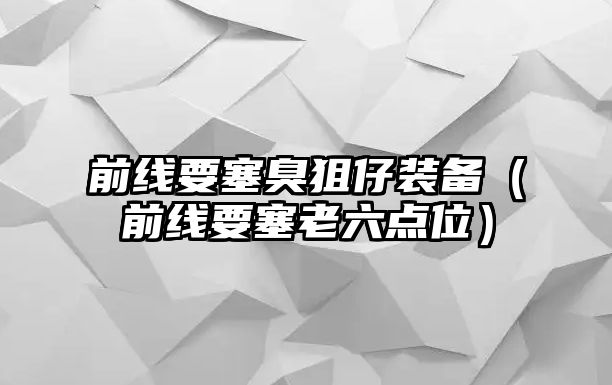 前线要塞臭狙仔装备（前线要塞老六点位）